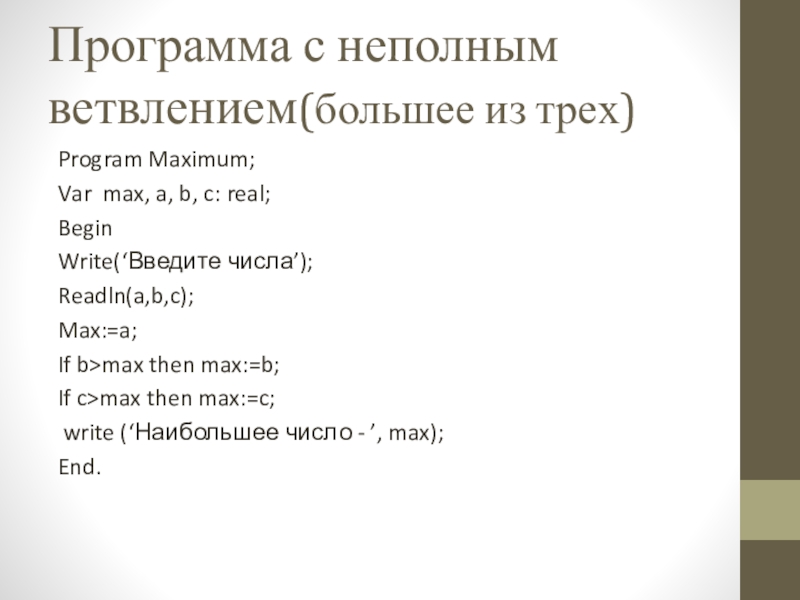 Программа с неполным ветвлением(большее из трех)

Program Maximum;
Var max, a, b, c: real;
Begin
Write(‘Введите числа’);
Readln(a,b,c);
Max:=a;
If b>max then max:=b;
If c>max then max:=c;
write (‘Наибольшее число - ’, max);
End.